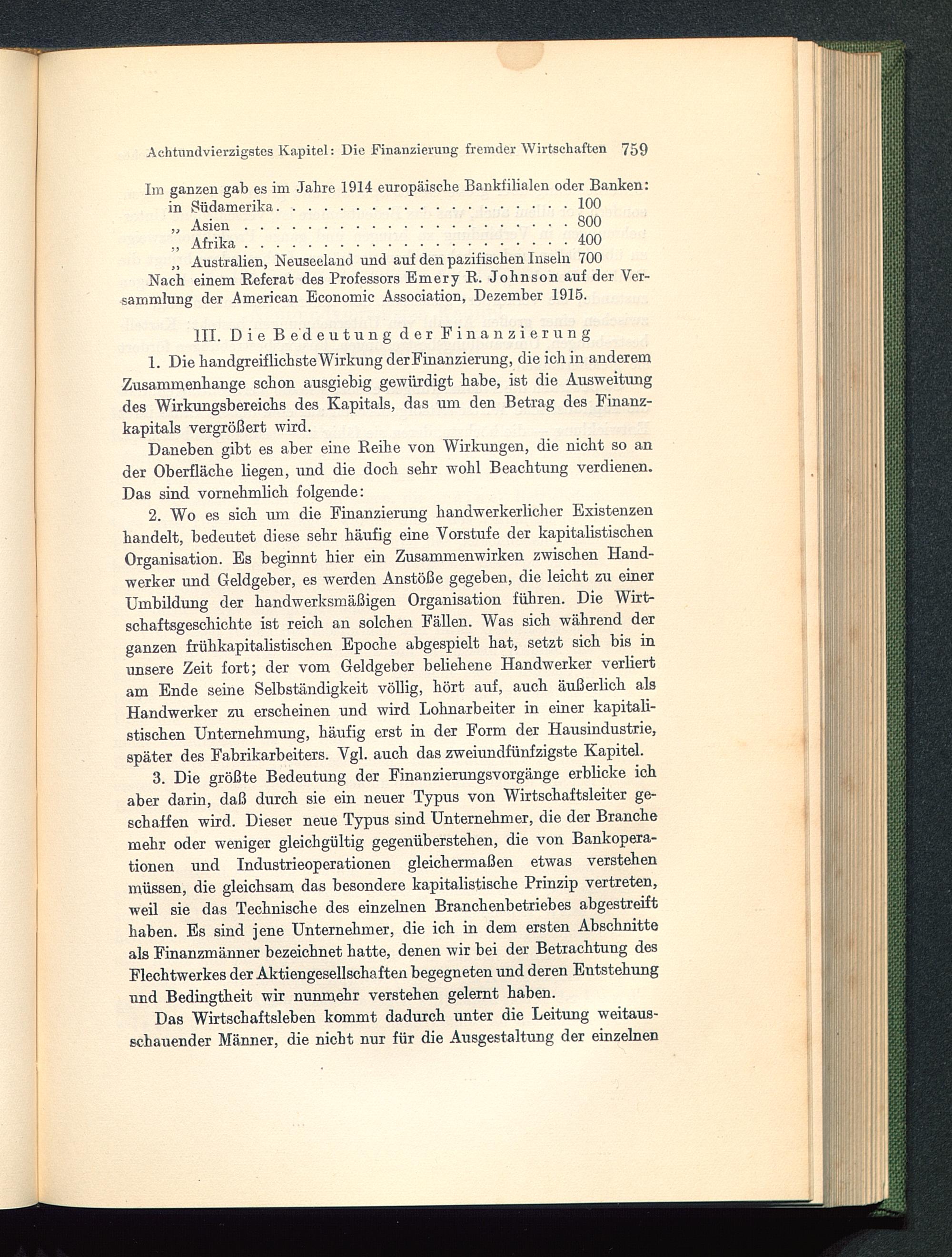 Achtundvierzigstes Kapitel: Die Finanzierung fremder Wirtschaften 759

Im ganzen gab es im Jahre 1914 europäische Bankfilialen oder Banken:
in Südamerika . . . . . . . . . . . . . . . . . . . . . 100
„ Asien . . . . . . . . . . . . . . . . . . . . . . . . 800
„ Afrika . . . . . . . . . . . . . . . . . . . . . . . . 400
„ Australien, Neuseeland und auf den pazifischen Inseln 700

Nach einem Referat des Professors Emery R. Johnson auf der Versammlung der American Economic Association, Dezember 1915.

III. Die Bedeutung der Finanzierung

1. Die handgreiflichste Wirkung der Finanzierung, die ich in anderem Zusammenhange schon ausgiebig gewürdigt habe, ist die Ausweitung des Wirkungsbereichs des Kapitals, das um den Betrag des Finanzkapitals vergrößert wird.

Daneben gibt es aber eine Reihe von Wirkungen, die nicht so an der Oberfläche liegen, und die doch sehr wohl Beachtung verdienen. Das sind vornehmlich folgende:

2. Wo es sich um die Finanzierung handwerkerlicher Existenzen handelt, bedeutet diese sehr häufig eine Vorstufe der kapitalistischen Organisation. Es beginnt hier ein Zusammenwirken zwischen Handwerker und Geldgeber, es werden Anstöße gegeben, die leicht zu einer Umbildung der handwerksmäßigen Organisation führen. Die Wirtschaftsgeschichte ist reich an solchen Fällen. Was sich während der ganzen frühkapitalistischen Epoche abgespielt hat, setzt sich bis in unsere Zeit fort; der vom Geldgeber beliehene Handwerker verliert am Ende seine Selbständigkeit völlig, hört auf, auch äußerlich als Handwerker zu erscheinen und wird Lohnarbeiter in einer kapitalistischen Unternehmung, häufig erst in der Form der Hausindustrie, später des Fabrikarbeiters. Vgl. auch das zweiundfünfzigste Kapitel.

3. Die größte Bedeutung der Finanzierungsvorgänge erblicke ich aber darin, daß durch sie ein neuer Typus von Wirtschaftsleiter geschaffen wird. Dieser neue Typus sind Unternehmer, die der Branche mehr oder weniger gleichgültig gegenüberstehen, die von Bankoperationen und Industrieoperationen gleichermaßen etwas verstehen müssen, die gleichsam das besondere kapitalistische Prinzip vertreten, weil sie das Technische des einzelnen Branchenbetriebes abgestreift haben. Es sind jene Unternehmer, die ich in dem ersten Abschnitte als Finanzmänner bezeichnet hatte, denen wir bei der Betrachtung des Flechtwerkes der Aktiengesellschaften begegneten und deren Entstehung und Bedingtheit wir nunmehr verstehen gelernt haben.

Das Wirtschaftsleben kommt dadurch unter die Leitung weitausschauender Männer, die nicht nur für die Ausgestaltung der einzelnen